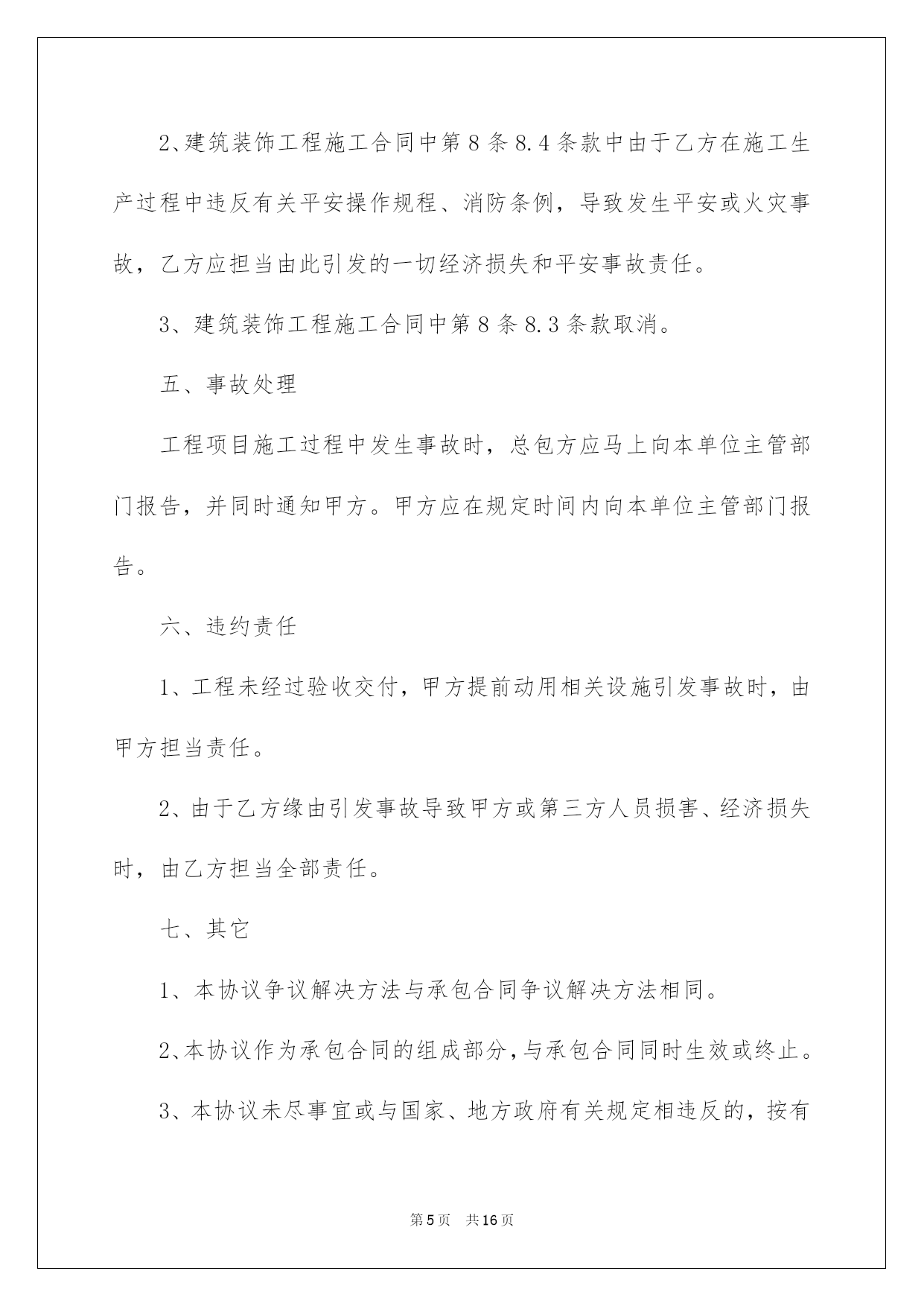 2、建筑装饰工程施工合同中第8条8.4条款中由于乙方在施工生产过程中违反有关平安操作规程、消防条例，导致发生平安或火灾事故，乙方应担当由此引发的一切经济损失和平安事故责任。

3、建筑装饰工程施工合同中第8条8.3条款取消。

五、事故处理

工程项目施工过程中发生事故时，总包方应马上向本单位主管部门报告，并同时通知甲方。甲方应在规定时间内向本单位主管部门报告。

六、违约责任

1、工程未经过验收交付，甲方提前动用相关设施引发事故时，由甲方担当责任。

2、由于乙方缘由引发事故导致甲方或第三方人员损害、经济损失时，由乙方担当全部责任。

七、其它

1、本协议争议解决方法与承包合同争议解决方法相同。

2、本协议作为承包合同的组成部分，与承包合同同时生效或终止。

3、本协议未尽事宜或与国家、地方政府有关规定相违反的，按有

第5页 共16页